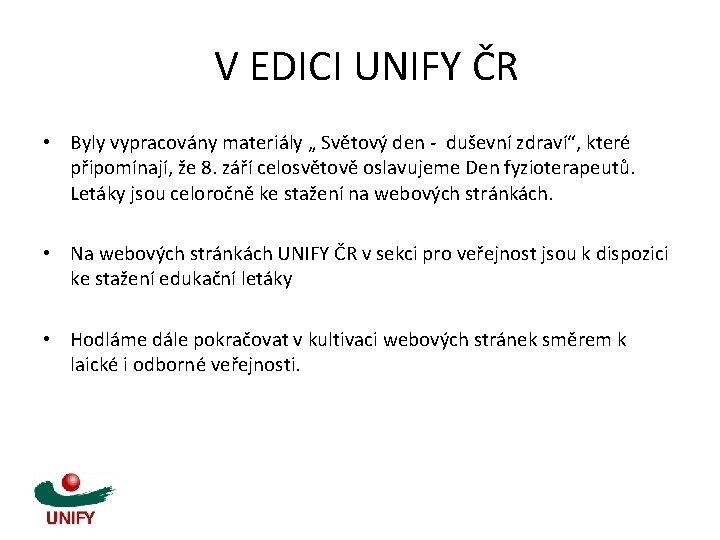 V EDICI UNIFY ČR

• Byly vypracovány materiály „ Světový den - duševní zdraví“, které připomínají, že 8. září celosvětově oslavujeme Den fyzioterapeutů. Letáky jsou celoročně ke stažení na webových stránkách.

• Na webových stránkách UNIFY ČR v sekci pro veřejnost jsou k dispozici ke stažení edukační letáky

• Hodláme dále pokračovat v kultivaci webových stránek směrem k laické i odborné veřejnosti.

UNIFY